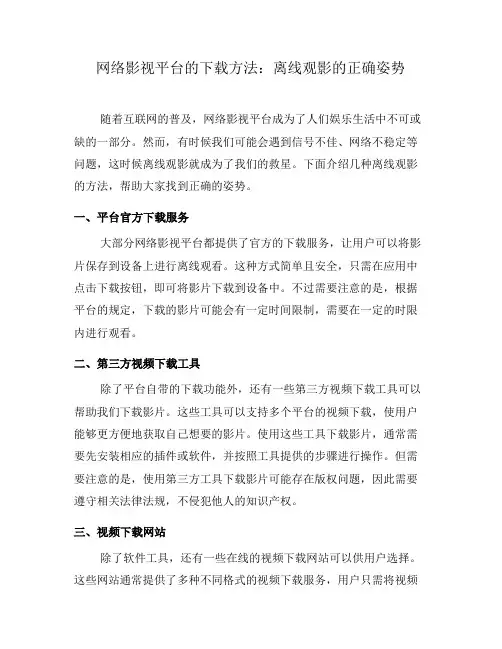 网络影视平台的下载方法：离线观影的正确姿势

随着互联网的普及，网络影视平台成为了人们娱乐生活中不可或缺的一部分。然而，有时候我们可能会遇到信号不佳、网络不稳定等问题，这时候离线观影就成为了我们的救星。下面介绍几种离线观影的方法，帮助大家找到正确的姿势。

一、平台官方下载服务

大部分网络影视平台都提供了官方的下载服务，让用户可以将影片保存到设备上进行离线观看。这种方式简单且安全，只需在应用中点击下载按钮，即可将影片下载到设备中。不过需要注意的是，根据平台的规定，下载的影片可能会有一定时间限制，需要在一定的时限内进行观看。

二、第三方视频下载工具

除了平台自带的下载功能外，还有一些第三方视频下载工具可以帮助我们下载影片。这些工具可以支持多个平台的视频下载，使用户能够更方便地获取自己想要的影片。使用这些工具下载影片，通常需要先安装相应的插件或软件，并按照工具提供的步骤进行操作。但需要注意的是，使用第三方工具下载影片可能存在版权问题，因此需要遵守相关法律法规，不侵犯他人的知识产权。

三、视频下载网站

除了软件工具，还有一些在线的视频下载网站可以供用户选择。这些网站通常提供了多种不同格式的视频下载服务，用户只需将视频